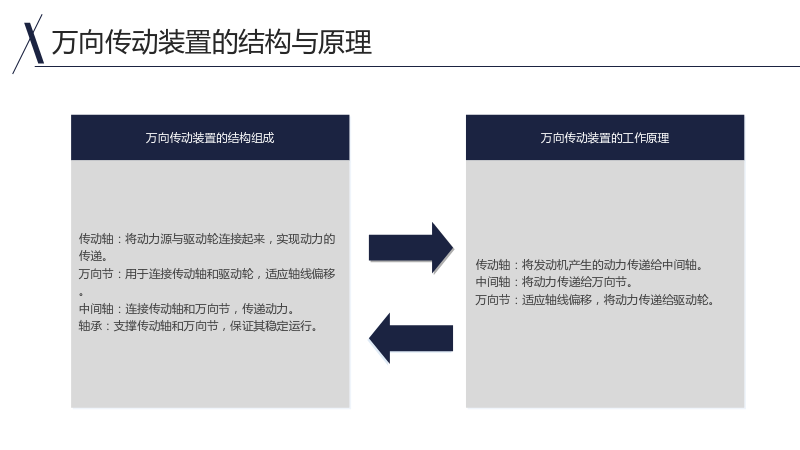 万向传动装置的结构与原理

万向传动装置的结构组成

传动轴：将动力源与驱动轮连接起来，实现动力的传递。
万向节：用于连接传动轴和驱动轮，适应轴线偏移。
中间轴：连接传动轴和万向节，传递动力。
轴承：支撑传动轴和万向节，保证其稳定运行。

万向传动装置的工作原理

传动轴：将发动机产生的动力传递给中间轴。
中间轴：将动力传递给万向节。
万向节：适应轴线偏移，将动力传递给驱动轮。